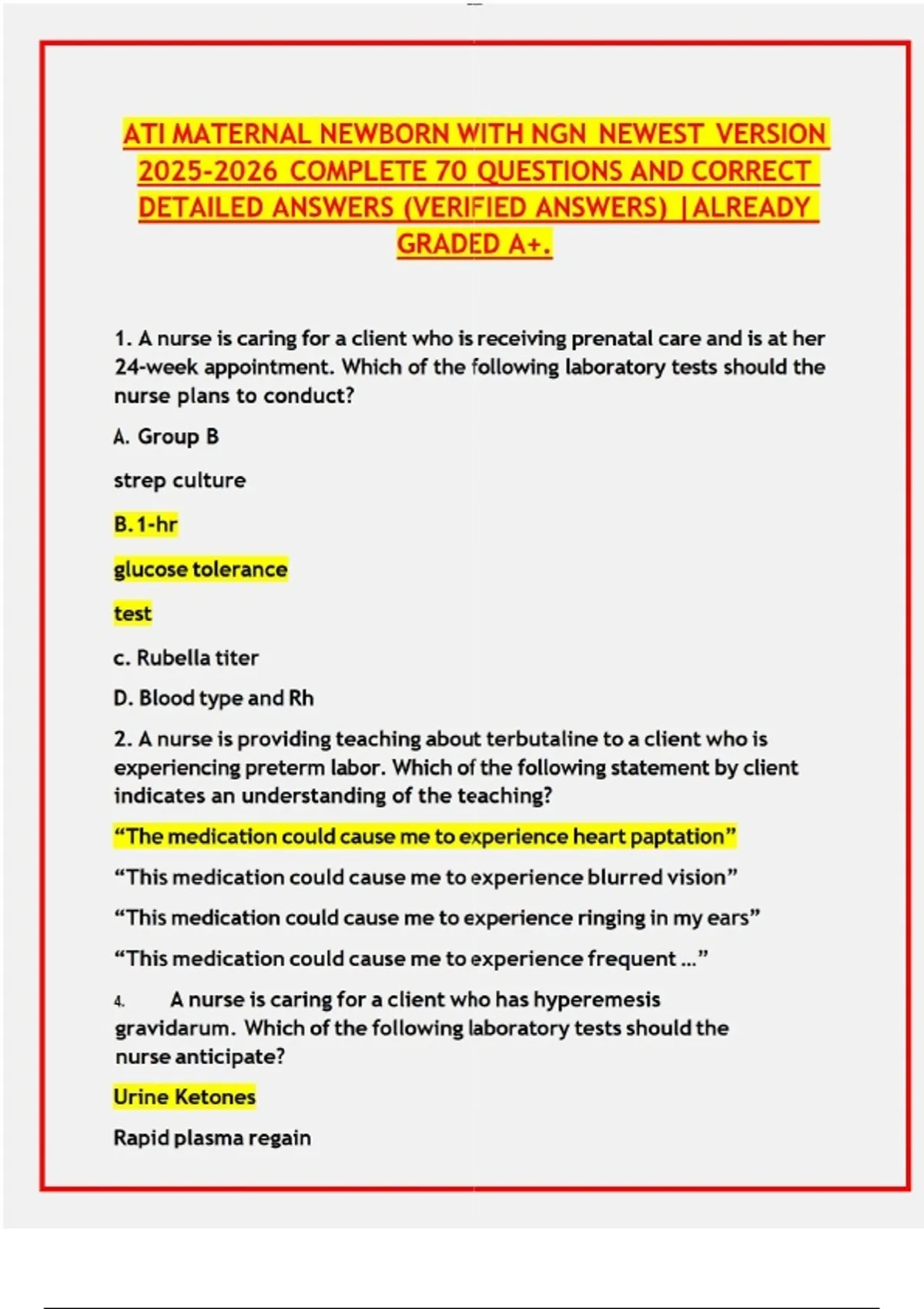 ATI MATERNAL NEWBORN WITH NGN NEWEST VERSION 2025-2026 COMPLETE 70 QUESTIONS AND CORRECT DETAILED ANSWERS (VERIFIED ANSWERS) |ALREADY GRADED A+.

1. A nurse is caring for a client who is receiving prenatal care and is at her 24-week appointment. Which of the following laboratory tests should the nurse plans to conduct?

A. Group B

strep culture

B. 1-hr

glucose tolerance

test

c. Rubella titer

D. Blood type and Rh

2. A nurse is providing teaching about terbutaline to a client who is experiencing preterm labor. Which of the following statement by client indicates an understanding of the teaching?

“The medication could cause me to experience heart paptation”

“This medication could cause me to experience blurred vision”

“This medication could cause me to experience ringing in my ears”

“This medication could cause me to experience frequent ...”

4. A nurse is caring for a client who has hyperemesis gravidarum. Which of the following laboratory tests should the nurse anticipate?

Urine Ketones

Rapid plasma regain